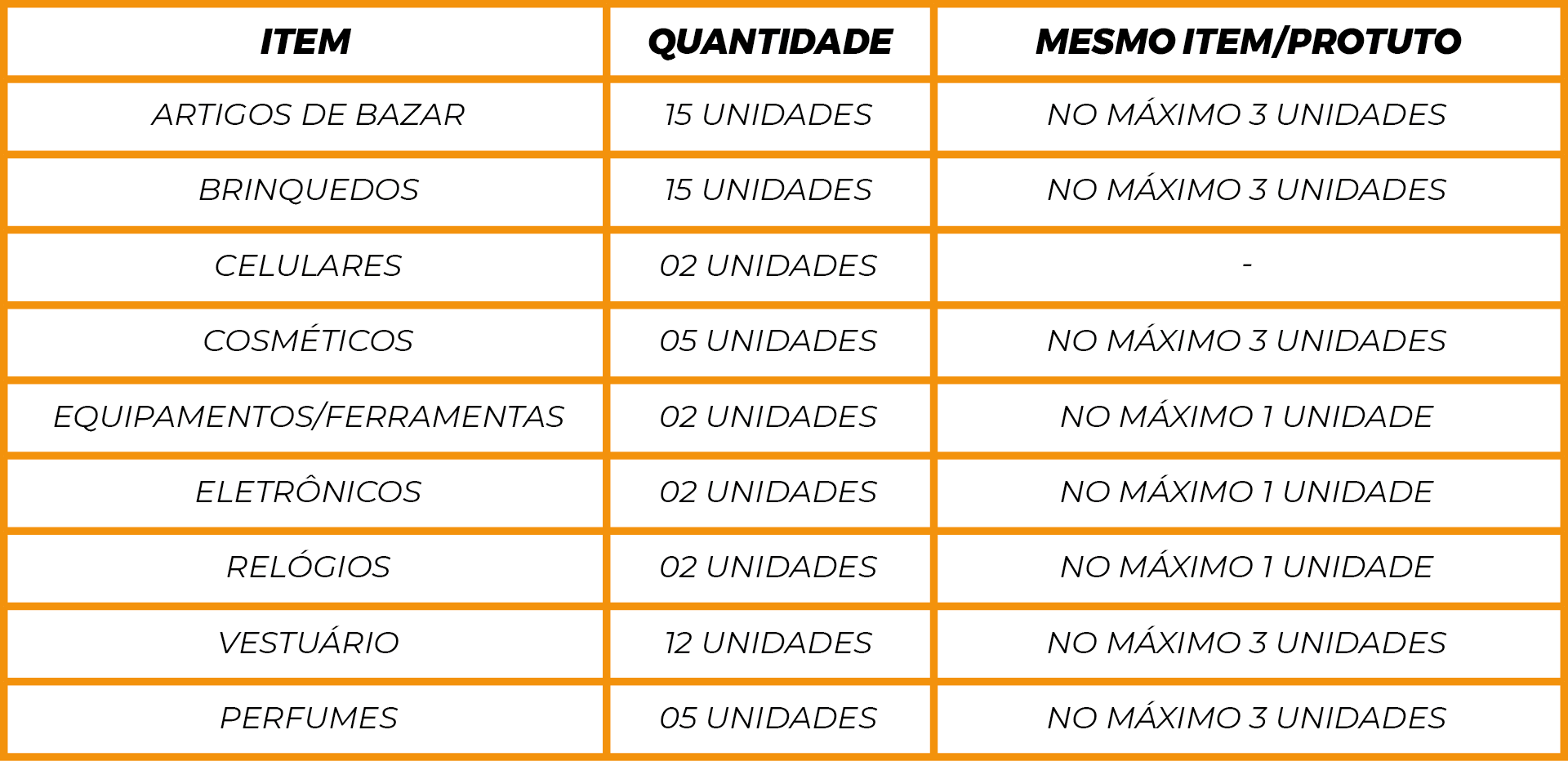 | ITEM | QUANTIDADE | MESMO ITEM/PROTUTO |
|---|---|---|
| ARTIGOS DE BAZAR | 15 UNIDADES | NO MÁXIMO 3 UNIDADES |
| BRINQUEDOS | 15 UNIDADES | NO MÁXIMO 3 UNIDADES |
| CELULARES | 02 UNIDADES | - |
| COSMÉTICOS | 05 UNIDADES | NO MÁXIMO 3 UNIDADES |
| EQUIPAMENTOS/FERRAMENTAS | 02 UNIDADES | NO MÁXIMO 1 UNIDADE |
| ELETRÔNICOS | 02 UNIDADES | NO MÁXIMO 1 UNIDADE |
| RELÓGIOS | 02 UNIDADES | NO MÁXIMO 1 UNIDADE |
| VESTUÁRIO | 12 UNIDADES | NO MÁXIMO 3 UNIDADES |
| PERFUMES | 05 UNIDADES | NO MÁXIMO 3 UNIDADES |